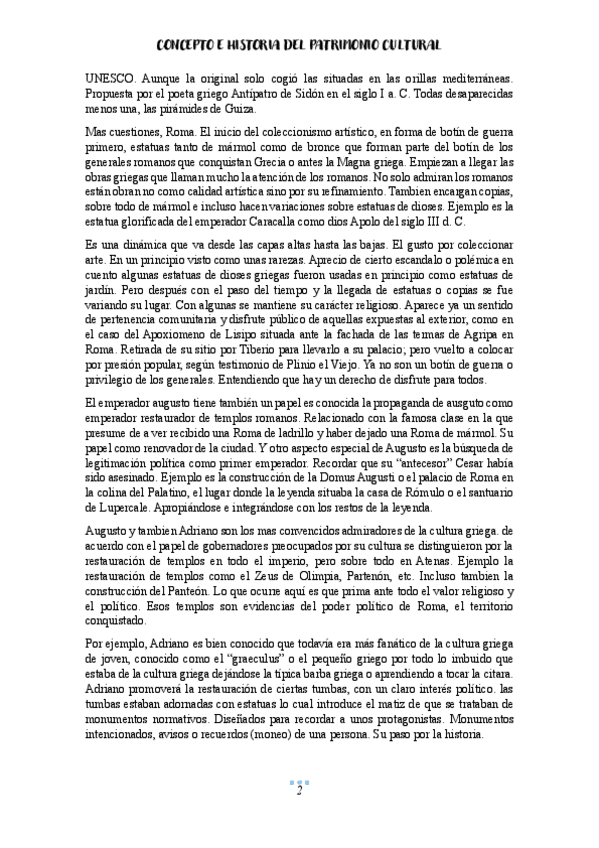 CONCEPTO E HISTORIA DEL PATRIMONIO CULTURAL

UNESCO. Aunque la original solo cogió las situadas en las orillas mediterráneas. Propuesta por el poeta griego Antípatro de Sidón en el siglo I a. C. Todas desaparecidas menos una, las pirámides de Guiza.

Mas cuestiones, Roma. El inicio del coleccionismo artístico, en forma de botín de guerra primero, estatuas tanto de mármol como de bronce que forman parte del botín de los generales romanos que conquistan Grecia o antes la Magna griega. Empiezan a llegar las obras griegas que llaman mucho la atención de los romanos. No solo admiran los romanos están obran no como calidad artística sino por su refinamiento. Tambien encargan copias, sobre todo de mármol e incluso hacen variaciones sobre estatuas de dioses. Ejemplo es la estatua glorificada del emperador Caracalla como dios Apolo del siglo III d. C.

Es una dinámica que va desde las capas altas hasta las bajas. El gusto por coleccionar arte. En un principio visto como unas rarezas. Aprecio de cierto escandalo o polémica en cuento algunas estatuas de dioses griegas fueron usadas en principio como estatuas de jardín. Pero después con el paso del tiempo y la llegada de estatuas o copias se fue variando su lugar. Con algunas se mantiene su carácter religioso. Aparece ya un sentido de pertenencia comunitaria y disfrute público de aquellas expuestas al exterior, como en el caso del Apoxiomeno de Lisipo situada ante la fachada de las termas de Agripa en Roma. Retirada de su sitio por Tiberio para llevarlo a su palacio; pero vuelto a colocar por presión popular, según testimonio de Plinio el Viejo. Ya no son un botín de guerra o privilegio de los generales. Entendiendo que hay un derecho de disfrute para todos.

El emperador augusto tiene también un papel es conocida la propaganda de ausguto como emperador restaurador de templos romanos. Relacionado con la famosa clase en la que presume de a ver recibido una Roma de ladrillo y haber dejado una Roma de mármol. Su papel como renovador de la ciudad. Y otro aspecto especial de Augusto es la búsqueda de legitimación política como primer emperador. Recordar que su "antecesor" Cesar había sido asesinado. Ejemplo es la construcción de la Domus Augusti o el palacio de Roma en la colina del Palatino, el lugar donde la leyenda situaba la casa de Rómulo o el santuario de Lupercale. Apropiándose e integrándose con los restos de la leyenda.

Augusto y tambien Adriano son los mas convencidos admiradores de la cultura griega. de acuerdo con el papel de gobernadores preocupados por su cultura se distinguieron por la restauración de templos en todo el imperio, pero sobre todo en Atenas. Ejemplo la restauración de templos como el Zeus de Olimpia, Partenón, etc. Incluso tambien la construcción del Panteón. Lo que ocurre aquí es que prima ante todo el valor religioso y el político. Esos templos son evidencias del poder político de Roma, el territorio conquistado.

Por ejemplo, Adriano es bien conocido que todavía era más fanático de la cultura griega de joven, conocido como el "graeculus" o el pequeño griego por todo lo imbuido que estaba de la cultura griega dejándose la típica barba griega o aprendiendo a tocar la citara. Adriano promoverá la restauración de ciertas tumbas, con un claro interés político. las tumbas estaban adornadas con estatuas lo cual introduce el matiz de que se trataban de monumentos normativos. Diseñados para recordar a unos protagonistas. Monumentos intencionados, avisos o recuerdos (moneo) de una persona. Su paso por la historia.

2